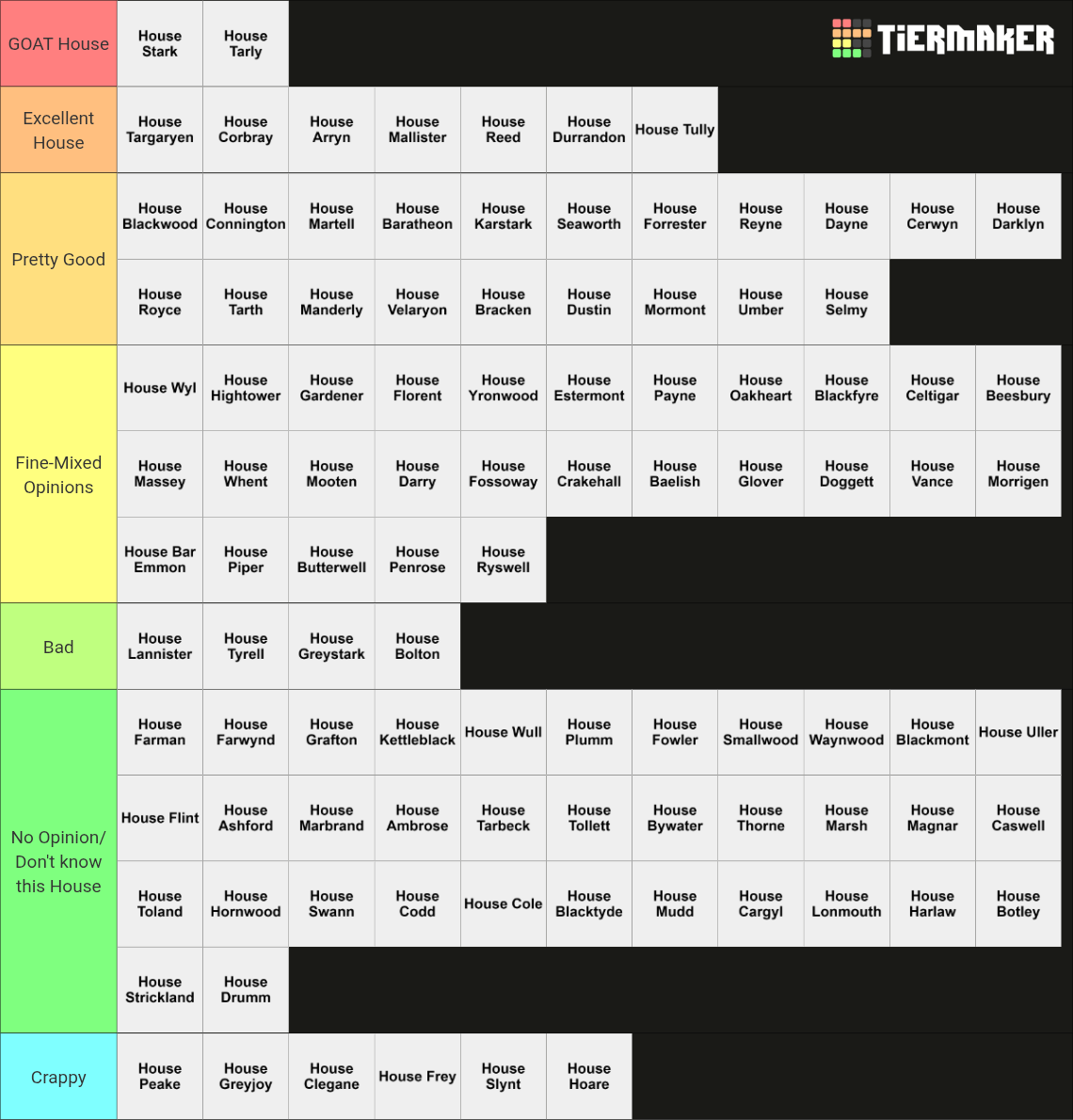 TiERMAKER

GOAT House

House Stark
House Tarly

Excellent House

House Targaryen
House Corbray
House Arryn
House Mallister
House Reed
House Durrandon
House Tully

Pretty Good

House Blackwood
House Connington
House Martell
House Baratheon
House Karstark
House Seaworth
House Forrester
House Reyne
House Dayne
House Cerwyn
House Darklyn
House Royce
House Tarth
House Manderly
House Velaryon
House Bracken
House Dustin
House Mormont
House Umber
House Selmy

Fine-Mixed Opinions

House Wyl
House Hightower
House Gardener
House Florent
House Yronwood
House Estermont
House Payne
House Oakheart
House Blackfyre
House Celtigar
House Beesbury
House Massey
House Whent
House Mooten
House Darry
House Fossoway
House Crakehall
House Baelish
House Glover
House Doggett
House Vance
House Morrigen
House Bar Emmon
House Piper
House Butterwell
House Penrose
House Ryswell

Bad

House Lannister
House Tyrell
House Greystark
House Bolton

No Opinion/ Don't know this House

House Farman
House Farwynd
House Grafton
House Kettleblack
House Wull
House Plumm
House Fowler
House Smallwood
House Waynwood
House Blackmont
House Uller
House Flint
House Ashford
House Marbrand
House Ambrose
House Tarbeck
House Tollett
House Bywater
House Thorne
House Marsh
House Magnar
House Caswell
House Toland
House Hornwood
House Swann
House Codd
House Cole
House Blacktyde
House Mudd
House Cargyl
House Lonmouth
House Harlaw
House Botley
House Strickland
House Drumm

Crappy

House Peake
House Greyjoy
House Clegane
House Frey
House Slynt
House Hoare